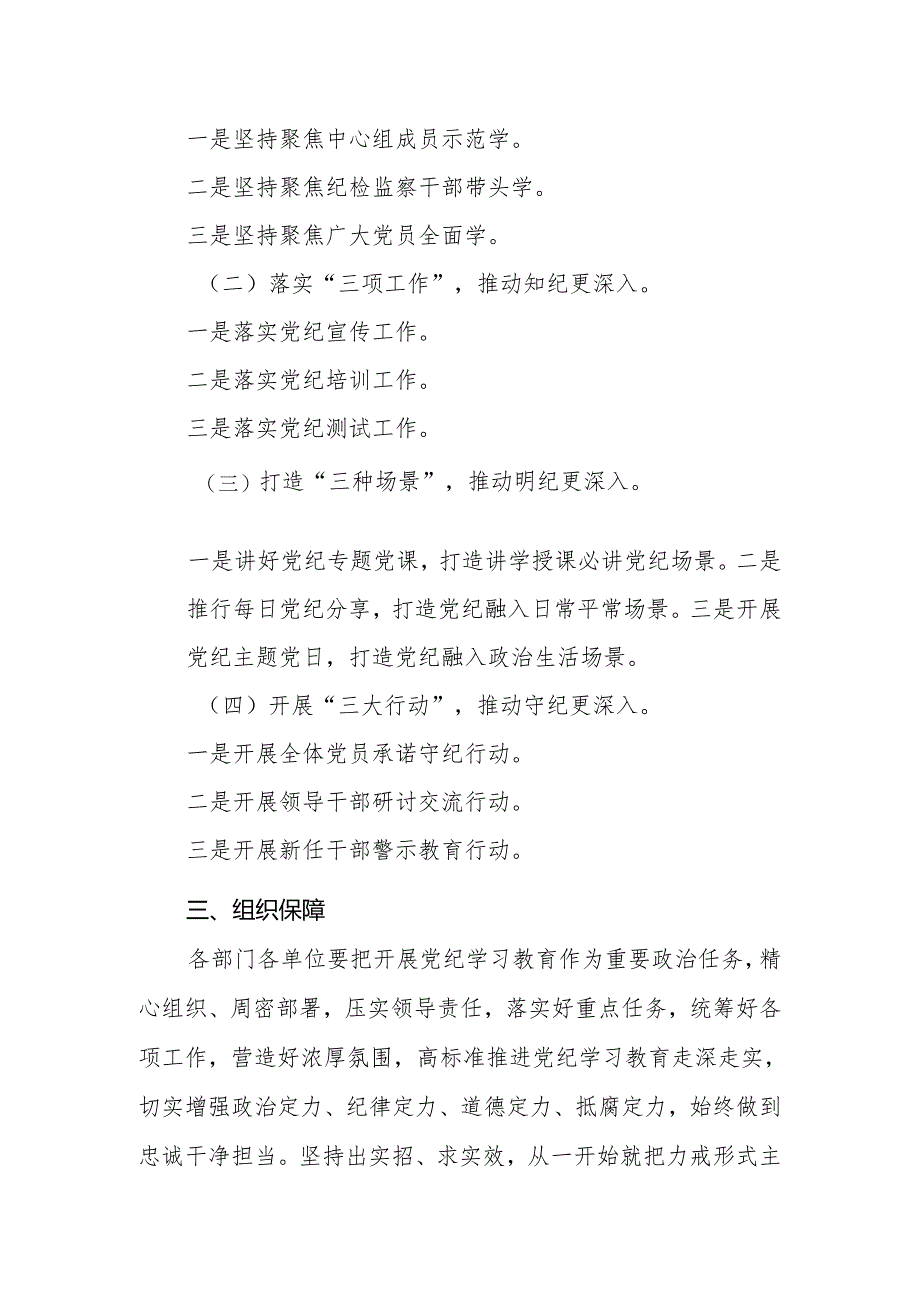 一是坚持聚焦中心组成员示范学。

二是坚持聚焦纪检监察干部带头学。

三是坚持聚焦广大党员全面学。

（二）落实“三项工作”，推动知纪更深入。

一是落实党纪宣传工作。

二是落实党纪培训工作。

三是落实党纪测试工作。

（三）打造“三种场景”，推动明纪更深入。

一是讲好党纪专题党课，打造讲学授课必讲党纪场景。二是推行每日党纪分享，打造党纪融入日常平常场景。三是开展党纪主题党日，打造党纪融入政治生活场景。

（四）开展“三大行动”，推动守纪更深入。

一是开展全体党员承诺守纪行动。

二是开展领导干部研讨交流行动。

三是开展新任干部警示教育行动。

三、组织保障

各部门各单位要把开展党纪学习教育作为重要政治任务，精心组织、周密部署，压实领导责任，落实好重点任务，统筹好各项工作，营造好浓厚氛围，高标准推进党纪学习教育走深走实，切实增强政治定力、纪律定力、道德定力、抵腐定力，始终做到忠诚干净担当。坚持出实招、求实效，从一开始就把力戒形式主